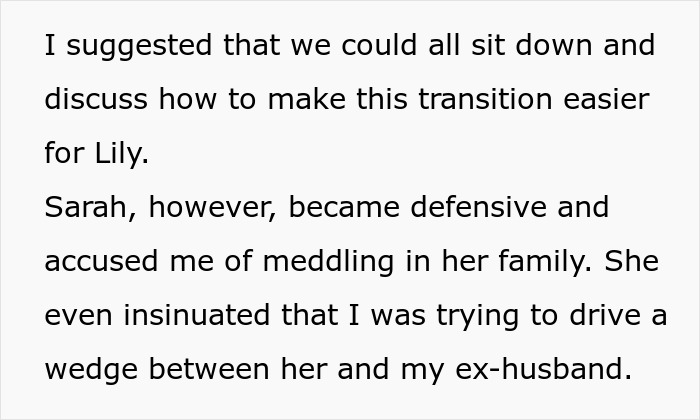 I suggested that we could all sit down and discuss how to make this transition easier for Lily.
Sarah, however, became defensive and accused me of meddling in her family. She even insinuated that I was trying to drive a wedge between her and my ex-husband.